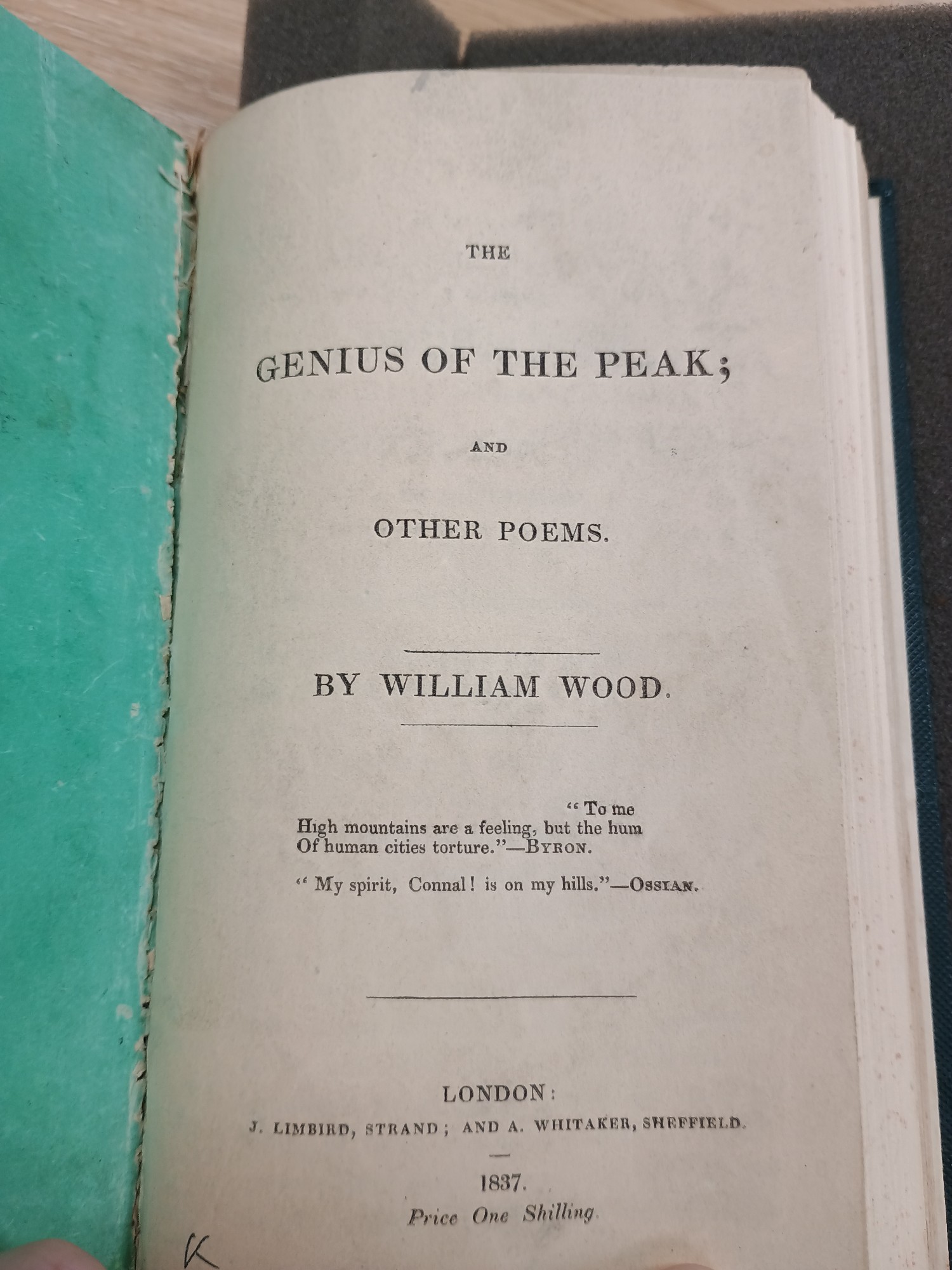 THE

GENIUS OF THE PEAK;

AND

OTHER POEMS.

BY WILLIAM WOOD.

"To me
High mountains are a feeling, but the hum
Of human cities torture."—BYRON.

"My spirit, Connal! is on my hills."—OSSIAN.

LONDON:
J. LIMBIRD, STRAND; AND A. WHITAKER, SHEFFIELD.

1837.
Price One Shilling.

K